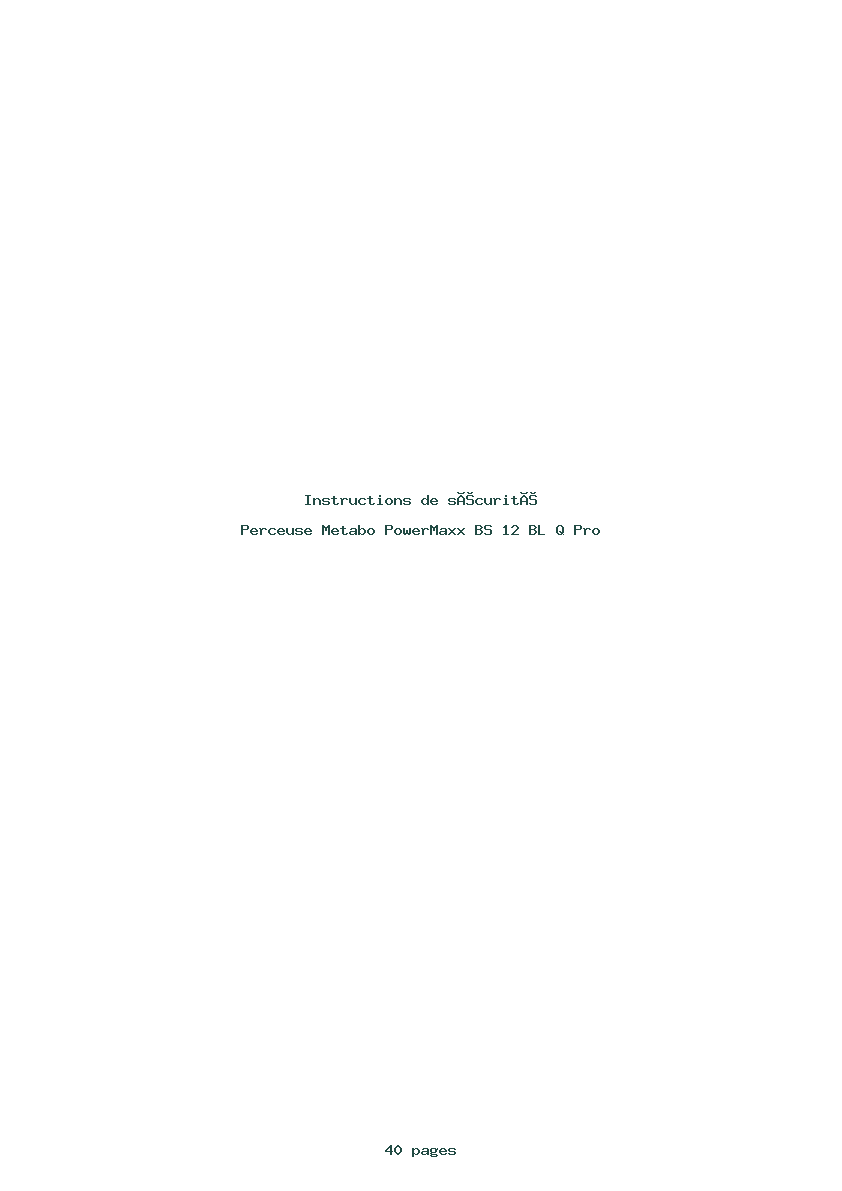 Instructions de sĂŠcuritĂŠ

Perceuse Metabo PowerMaxx BS 12 BL Q Pro

40 pages